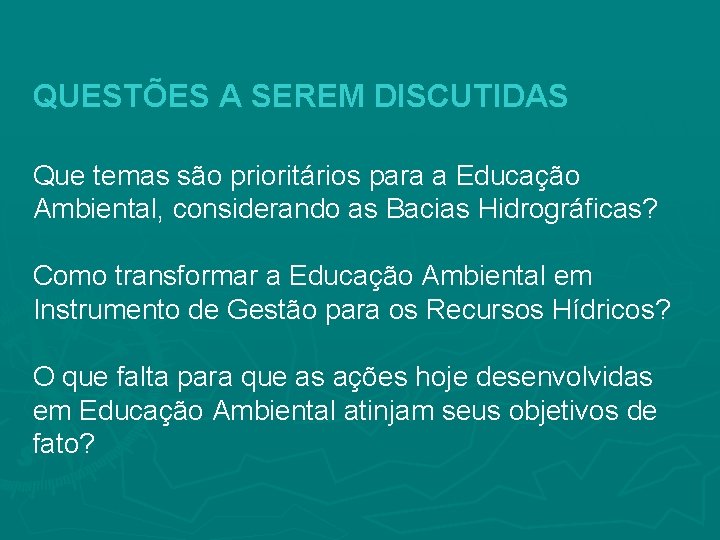 QUESTÕES A SEREM DISCUTIDAS

Que temas são prioritários para a Educação Ambiental, considerando as Bacias Hidrográficas?

Como transformar a Educação Ambiental em Instrumento de Gestão para os Recursos Hídricos?

O que falta para que as ações hoje desenvolvidas em Educação Ambiental atinjam seus objetivos de fato?